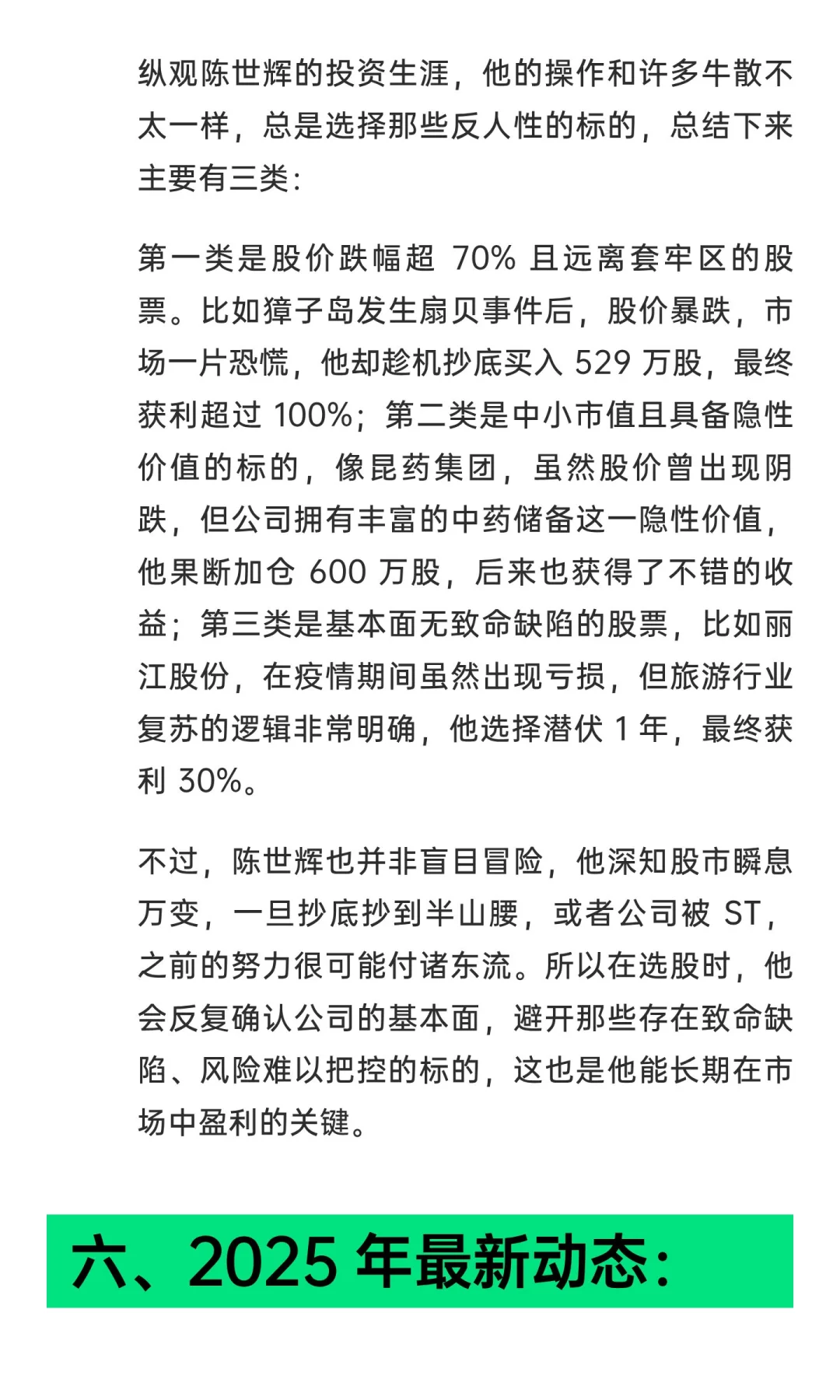 纵观陈世辉的投资生涯，他的操作和许多牛散不太一样，总是选择那些反人性的标的，总结下来主要有三类：

第一类是股价跌幅超 70% 且远离套牢区的股票。比如獐子岛发生扇贝事件后，股价暴跌，市场一片恐慌，他却趁机抄底买入 529 万股，最终获利超过 100%；第二类是中小市值且具备隐性价值的标的，像昆药集团，虽然股价曾出现阴跌，但公司拥有丰富的中药储备这一隐性价值，他果断加仓 600 万股，后来也获得了不错的收益；第三类是基本面无致命缺陷的股票，比如丽江股份，在疫情期间虽然出现亏损，但旅游行业复苏的逻辑非常明确，他选择潜伏 1 年，最终获利 30%。

不过，陈世辉也并非盲目冒险，他深知股市瞬息万变，一旦抄底抄到半山腰，或者公司被 ST，之前的努力很可能付诸东流。所以在选股时，他会反复确认公司的基本面，避开那些存在致命缺陷、风险难以把控的标的，这也是他能长期在市场中盈利的关键。

六、2025 年最新动态：